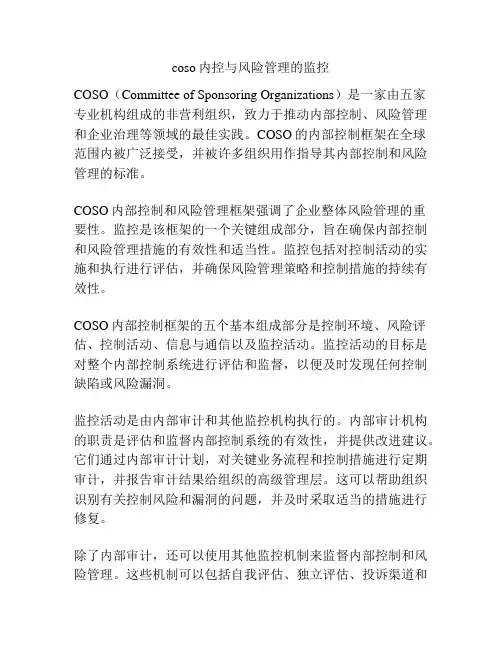 coso 内控与风险管理的监控

COSO（Committee of Sponsoring Organizations）是一家由五家专业机构组成的非营利组织，致力于推动内部控制、风险管理和企业治理等领域的最佳实践。COSO 的内部控制框架在全球范围内被广泛接受，并被许多组织用作指导其内部控制和风险管理的标准。

COSO 内部控制和风险管理框架强调了企业整体风险管理的重要性。监控是该框架的一个关键组成部分，旨在确保内部控制和风险管理措施的有效性和适当性。监控包括对控制活动的实施和执行进行评估，并确保风险管理策略和控制措施的持续有效性。

COSO 内部控制框架的五个基本组成部分是控制环境、风险评估、控制活动、信息与通信以及监控活动。监控活动的目标是对整个内部控制系统进行评估和监督，以便及时发现任何控制缺陷或风险漏洞。

监控活动是由内部审计和其他监控机构执行的。内部审计机构的职责是评估和监督内部控制系统的有效性，并提供改进建议。它们通过内部审计计划，对关键业务流程和控制措施进行定期审计，并报告审计结果给组织的高级管理层。这可以帮助组织识别有关控制风险和漏洞的问题，并及时采取适当的措施进行修复。

除了内部审计，还可以使用其他监控机制来监督内部控制和风险管理。这些机制可以包括自我评估、独立评估、投诉渠道和